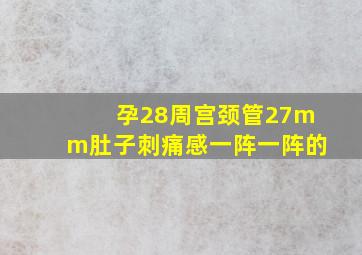 孕28周宫颈管27mm肚子刺痛感一阵一阵的